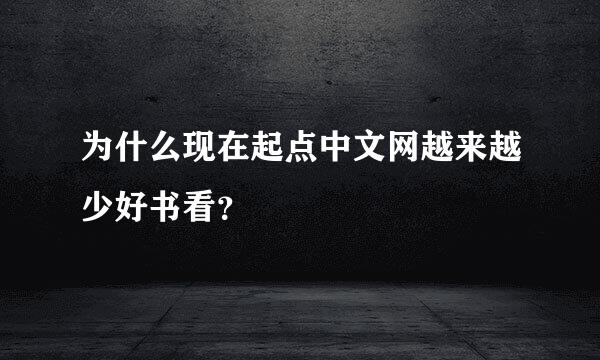 为什么现在起点中文网越来越少好书看?